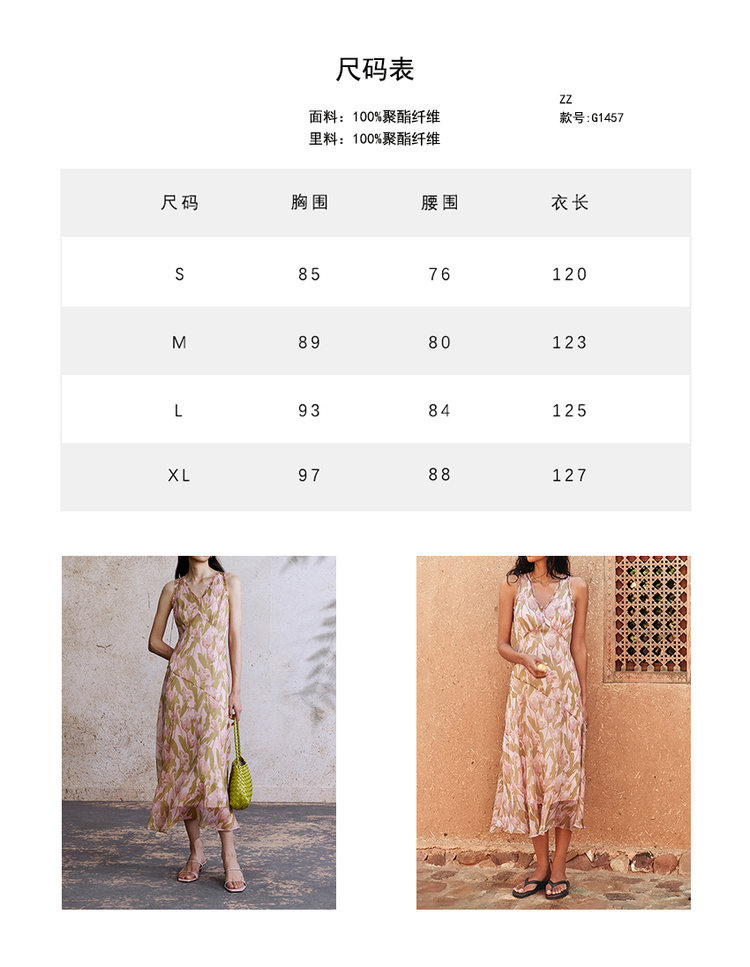 尺码表

面料：100%聚酯纤维
里料：100%聚酯纤维

ZZ
款号:G1457

| 尺码 | 胸围 | 腰围 | 衣长 |
|---|---|---|---|
| S | 85 | 76 | 120 |
| M | 89 | 80 | 123 |
| L | 93 | 84 | 125 |
| XL | 97 | 88 | 127 |